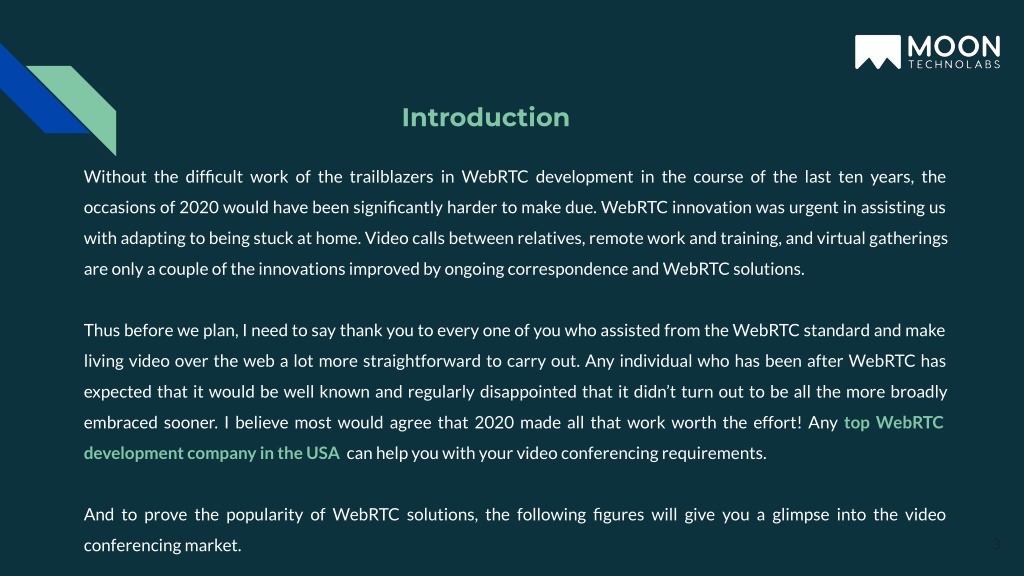 MOON
TECHNOLABS

Introduction

Without the difficult work of the trailblazers in WebRTC development in the course of the last ten years, the occasions of 2020 would have been significantly harder to make due. WebRTC innovation was urgent in assisting us with adapting to being stuck at home. Video calls between relatives, remote work and training, and virtual gatherings are only a couple of the innovations improved by ongoing correspondence and WebRTC solutions.

Thus before we plan, I need to say thank you to every one of you who assisted from the WebRTC standard and make living video over the web a lot more straightforward to carry out. Any individual who has been after WebRTC has expected that it would be well known and regularly disappointed that it didn't turn out to be all the more broadly embraced sooner. I believe most would agree that 2020 made all that work worth the effort! Any top WebRTC development company in the USA can help you with your video conferencing requirements.

And to prove the popularity of WebRTC solutions, the following figures will give you a glimpse into the video conferencing market.

3